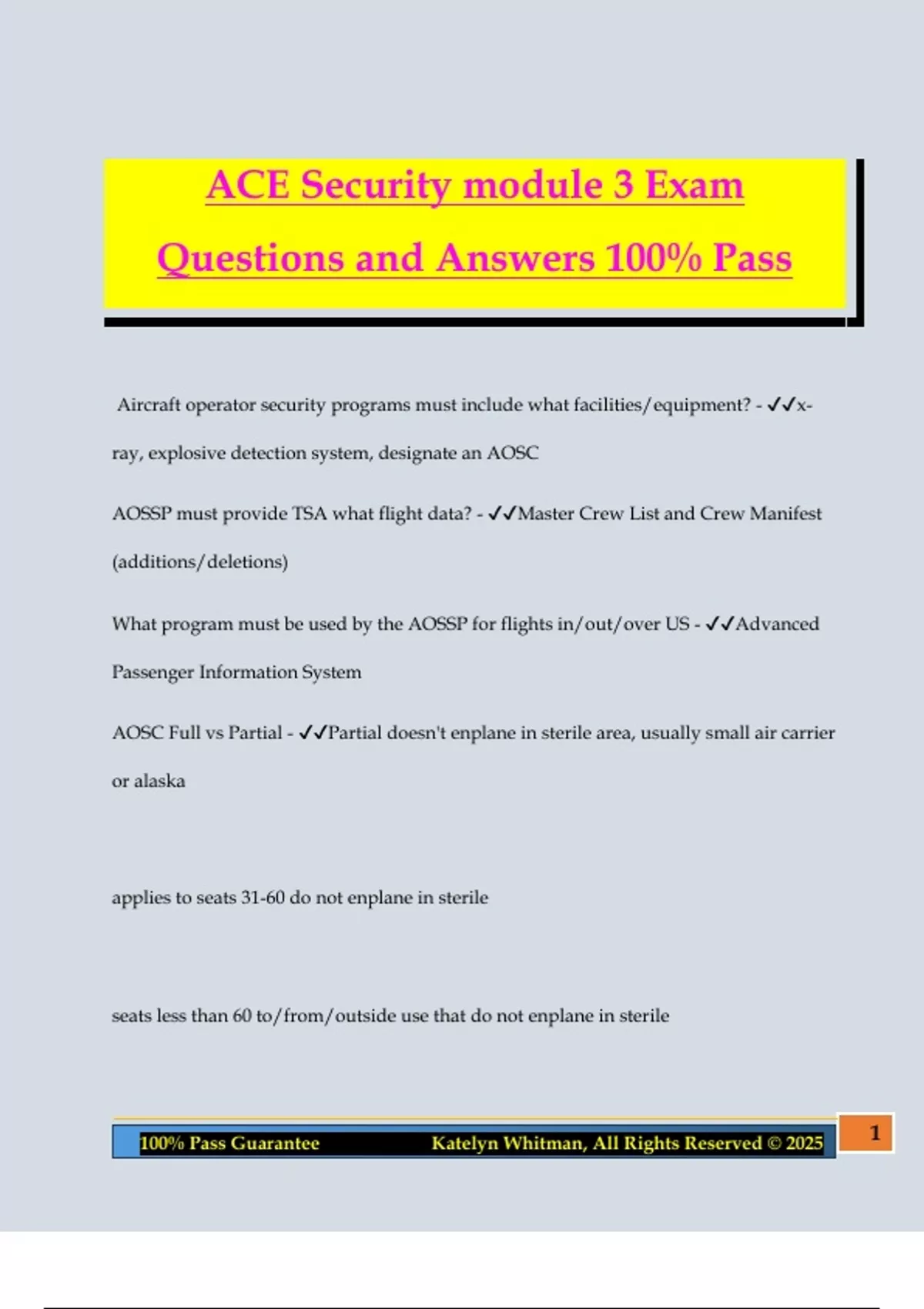 ACE Security module 3 Exam Questions and Answers 100% Pass

Aircraft operator security programs must include what facilities/equipment? - ✓✓x-ray, explosive detection system, designate an AOSC

AOSSP must provide TSA what flight data? - ✓✓Master Crew List and Crew Manifest (additions/deletions)

What program must be used by the AOSSP for flights in/out/over US - ✓✓Advanced Passenger Information System

AOSC Full vs Partial - ✓✓Partial doesn't enplane in sterile area, usually small air carrier or alaska

applies to seats 31-60 do not enplane in sterile

seats less than 60 to/from/outside use that do not enplane in sterile

100% Pass Guarantee Katelyn Whitman, All Rights Reserved © 2025

1